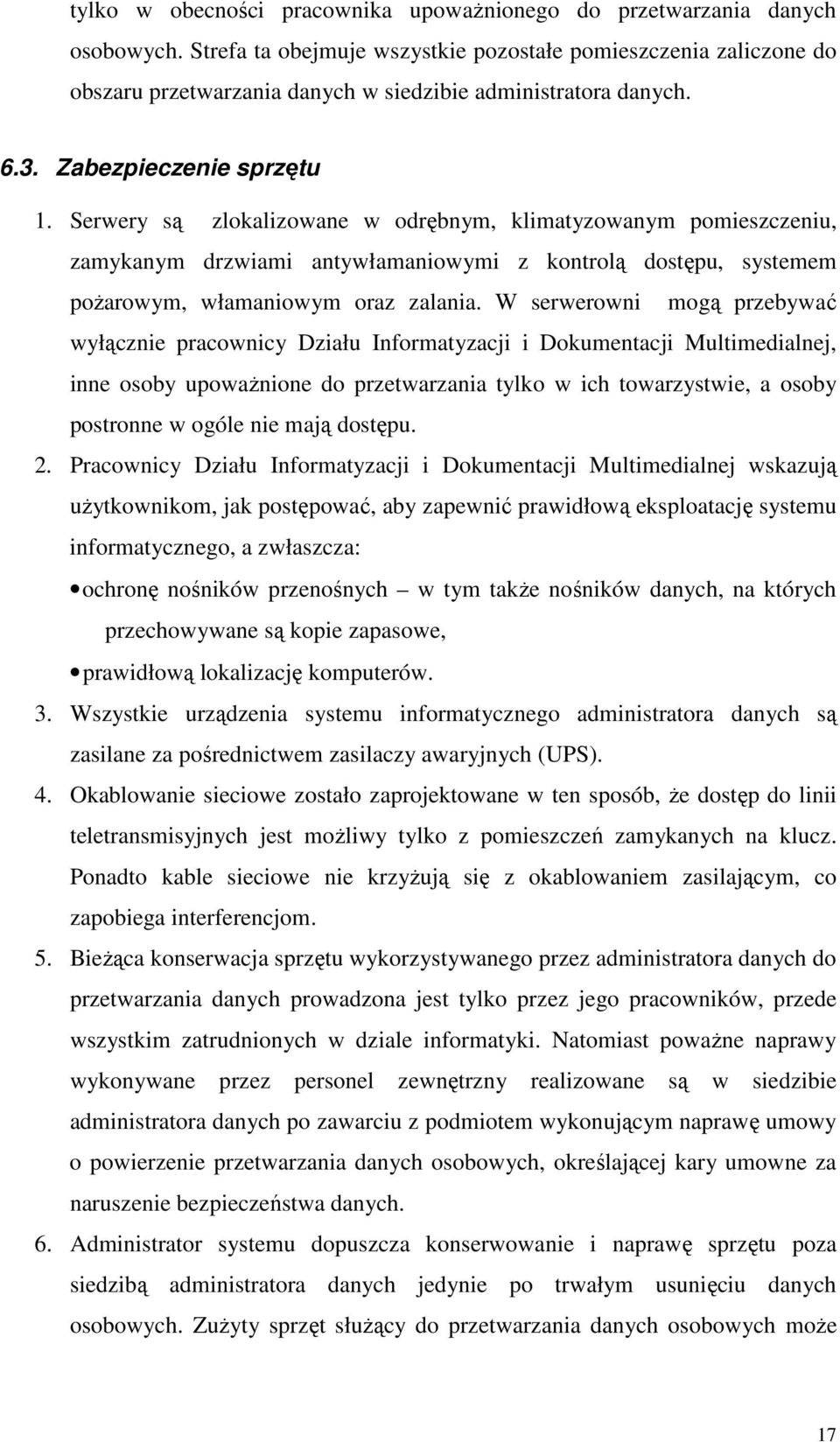 tylko w obecności pracownika upoważnionego do przetwarzania danych osobowych. Strefa ta obejmuje wszystkie pozostałe pomieszczenia zaliczone do obszaru przetwarzania danych w siedzibie administratora danych.

6.3. Zabezpieczenie sprzętu

1. Serwery są zlokalizowane w odrębnym, klimatyzowanym pomieszczeniu, zamykanym drzwiami antywłamaniowymi z kontrolą dostępu, systemem pożarowym, włamaniowym oraz zalania. W serwerowni mogą przebywać wyłącznie pracownicy Działu Informatyzacji i Dokumentacji Multimedialnej, inne osoby upoważnione do przetwarzania tylko w ich towarzystwie, a osoby postronne w ogóle nie mają dostępu.

2. Pracownicy Działu Informatyzacji i Dokumentacji Multimedialnej wskazują użytkownikom, jak postępować, aby zapewnić prawidłową eksploatację systemu informatycznego, a zwłaszcza:

• ochronę nośników przenośnych – w tym także nośników danych, na których przechowywane są kopie zapasowe,

• prawidłową lokalizację komputerów.

3. Wszystkie urządzenia systemu informatycznego administratora danych są zasilane za pośrednictwem zasilaczy awaryjnych (UPS).

4. Okablowanie sieciowe zostało zaprojektowane w ten sposób, że dostęp do linii teletransmisyjnych jest możliwy tylko z pomieszczeń zamykanych na klucz. Ponadto kable sieciowe nie krzyżują się z okablowaniem zasilającym, co zapobiega interferencjom.

5. Bieżąca konserwacja sprzętu wykorzystywanego przez administratora danych do przetwarzania danych prowadzona jest tylko przez jego pracowników, przede wszystkim zatrudnionych w dziale informatyki. Natomiast poważne naprawy wykonywane przez personel zewnętrzny realizowane są w siedzibie administratora danych po zawarciu z podmiotem wykonującym naprawę umowy o powierzenie przetwarzania danych osobowych, określającej kary umowne za naruszenie bezpieczeństwa danych.

6. Administrator systemu dopuszcza konserwowanie i naprawę sprzętu poza siedzibą administratora danych jedynie po trwałym usunięciu danych osobowych. Zużyty sprzęt służący do przetwarzania danych osobowych może

17